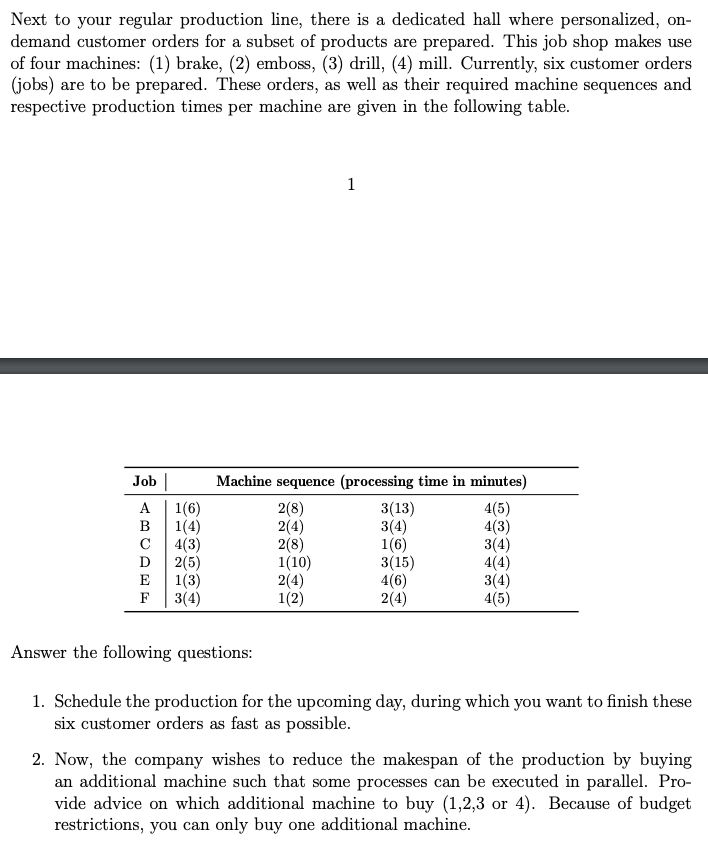 Next to your regular production line, there is a dedicated hall where personalized, on-demand customer orders for a subset of products are prepared. This job shop makes use of four machines: (1) brake, (2) emboss, (3) drill, (4) mill. Currently, six customer orders (jobs) are to be prepared. These orders, as well as their required machine sequences and respective production times per machine are given in the following table.

1

| Job | Machine sequence (processing time in minutes) | | | |
|---|---|---|---|---|
| A | 1(6) | 2(8) | 3(13) | 4(5) |
| B | 1(4) | 2(4) | 3(4) | 4(3) |
| C | 4(3) | 2(8) | 1(6) | 3(4) |
| D | 2(5) | 1(10) | 3(15) | 4(4) |
| E | 1(3) | 2(4) | 4(6) | 3(4) |
| F | 3(4) | 1(2) | 2(4) | 4(5) |

Answer the following questions:

1. Schedule the production for the upcoming day, during which you want to finish these six customer orders as fast as possible.

2. Now, the company wishes to reduce the makespan of the production by buying an additional machine such that some processes can be executed in parallel. Provide advice on which additional machine to buy (1,2,3 or 4). Because of budget restrictions, you can only buy one additional machine.